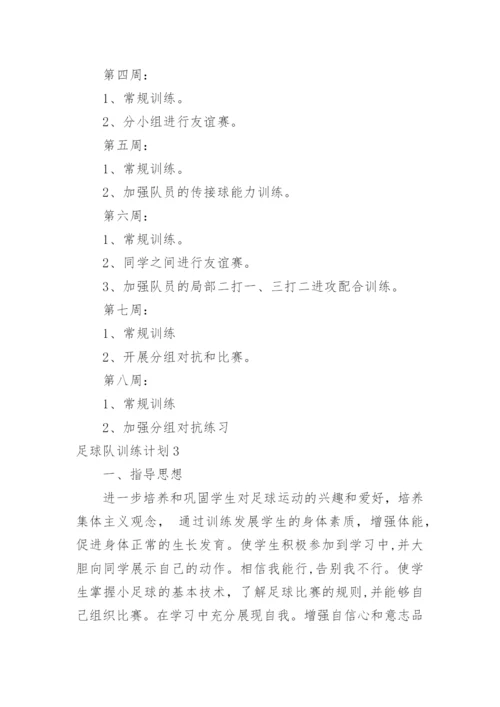 第四周：

1、常规训练。

2、分小组进行友谊赛。

第五周：

1、常规训练。

2、加强队员的传接球能力训练。

第六周：

1、常规训练。

2、同学之间进行友谊赛。

3、加强队员的局部二打一、三打二进攻配合训练。

第七周：

1、常规训练

2、开展分组对抗和比赛。

第八周：

1、常规训练

2、加强分组对抗练习

足球队训练计划3

一、指导思想

进一步培养和巩固学生对足球运动的兴趣和爱好，培养集体主义观念， 通过训练发展学生的身体素质，增强体能，促进身体正常的生长发育。使学生积极参加到学习中，并大胆向同学展示自己的动作。相信我能行，告别我不行。使学生掌握小足球的基本技术，了解足球比赛的规则，并能够自己组织比赛。在学习中充分展现自我。增强自信心和意志品